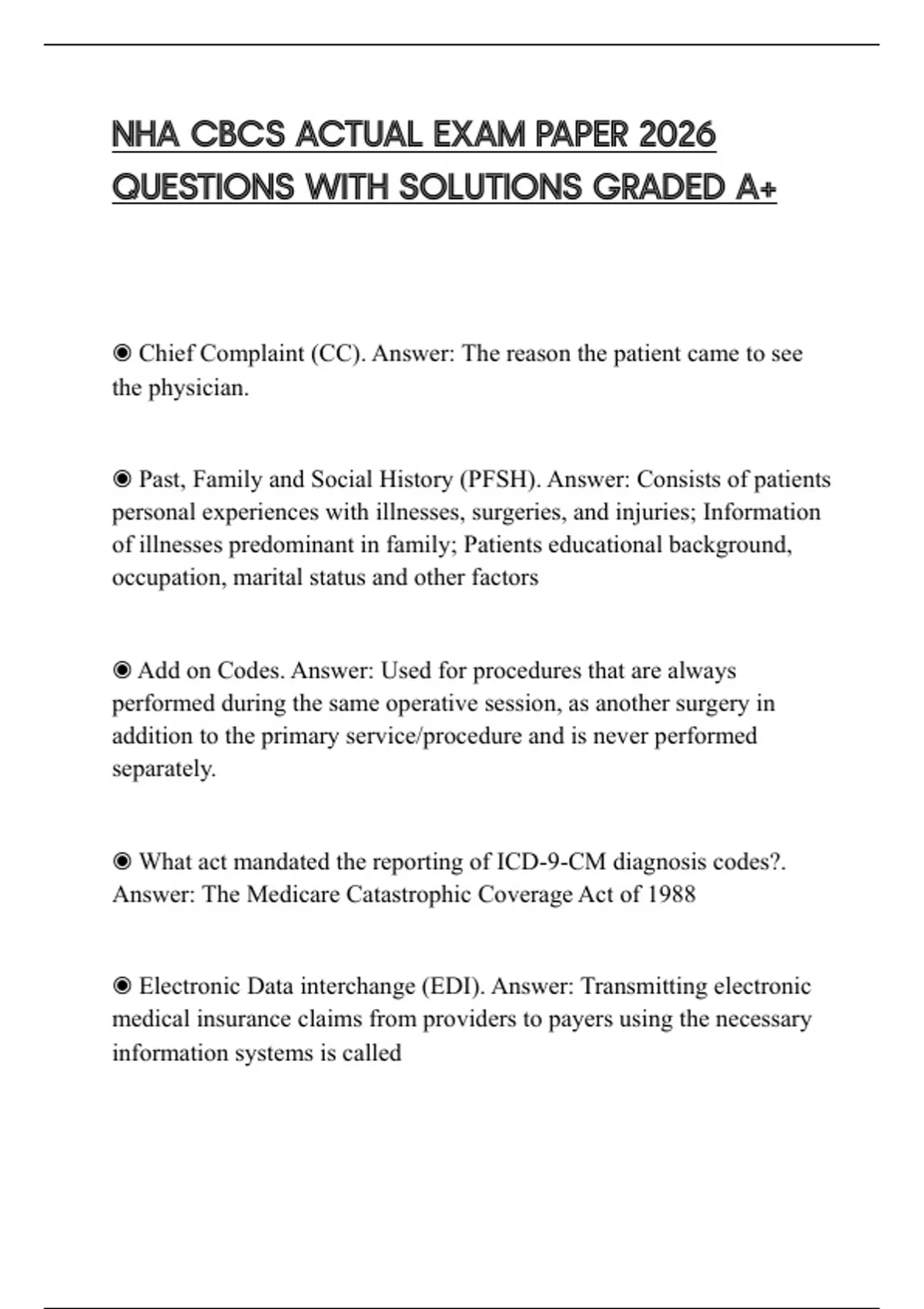 NHA CBCS ACTUAL EXAM PAPER 2026 QUESTIONS WITH SOLUTIONS GRADED A+

◉ Chief Complaint (CC). Answer: The reason the patient came to see the physician.

◉ Past, Family and Social History (PFSH). Answer: Consists of patients personal experiences with illnesses, surgeries, and injuries; Information of illnesses predominant in family; Patients educational background, occupation, marital status and other factors

◉ Add on Codes. Answer: Used for procedures that are always performed during the same operative session, as another surgery in addition to the primary service/procedure and is never performed separately.

◉ What act mandated the reporting of ICD-9-CM diagnosis codes?. Answer: The Medicare Catastrophic Coverage Act of 1988

◉ Electronic Data interchange (EDI). Answer: Transmitting electronic medical insurance claims from providers to payers using the necessary information systems is called